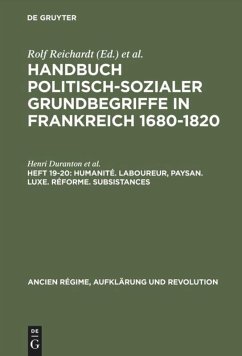 DE GRUYTER

Rolf Reichardt (Ed.) et al.

HANDBUCH POLITISCH-SOZIALER GRUNDBEGRIFFE IN FRANKREICH 1680-1820

Henri Duranton et al.

HEFT 19-20: HUMANITÉ. LABOUREUR, PAYSAN. LUXE. RÉFORME. SUBSISTANCES

ANCIEN RÉGIME, AUFKLÄRUNG UND REVOLUTION

DE G